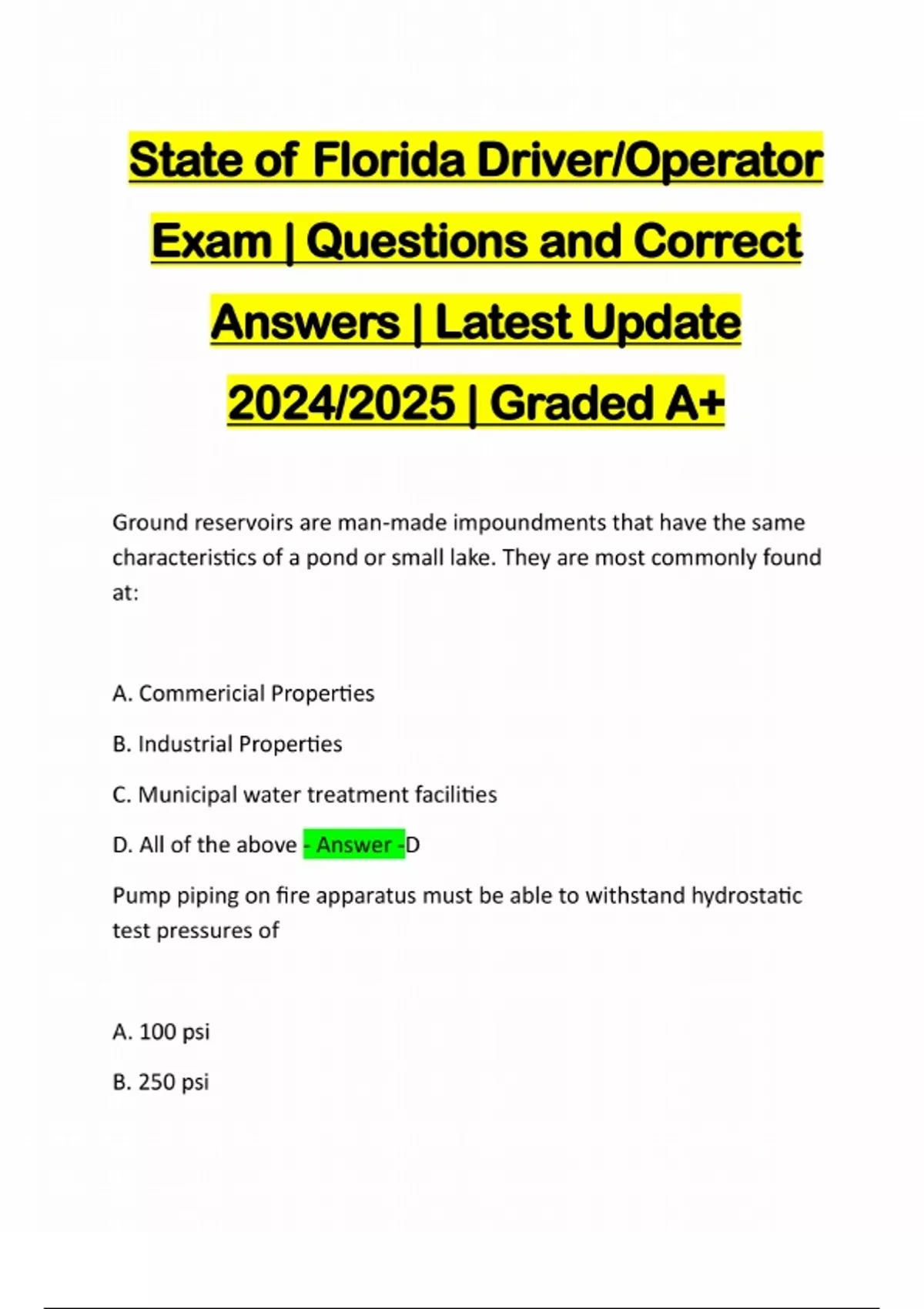 State of Florida Driver/Operator Exam | Questions and Correct Answers | Latest Update 2024/2025 | Graded A+

Ground reservoirs are man-made impoundments that have the same characteristics of a pond or small lake. They are most commonly found at:

A. Commericial Properties

B. Industrial Properties

C. Municipal water treatment facilities

D. All of the above - Answer -D

Pump piping on fire apparatus must be able to withstand hydrostatic test pressures of

A. 100 psi

B. 250 psi